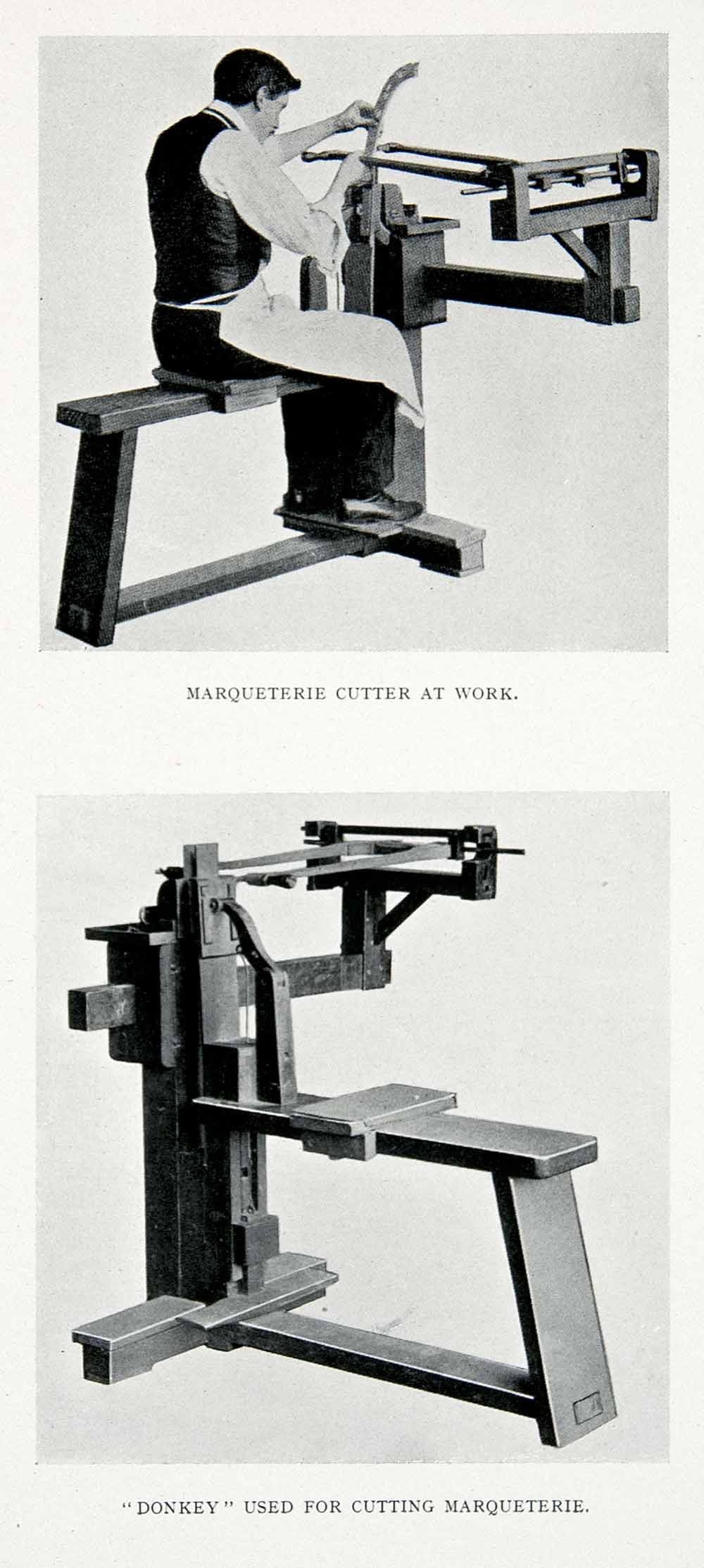 MARQUETERIE CUTTER AT WORK.

"DONKEY" USED FOR CUTTING MARQUETERIE.